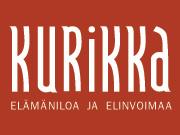 KURiKKa
ELÄMÄNILOA JA ELINVOIMAA